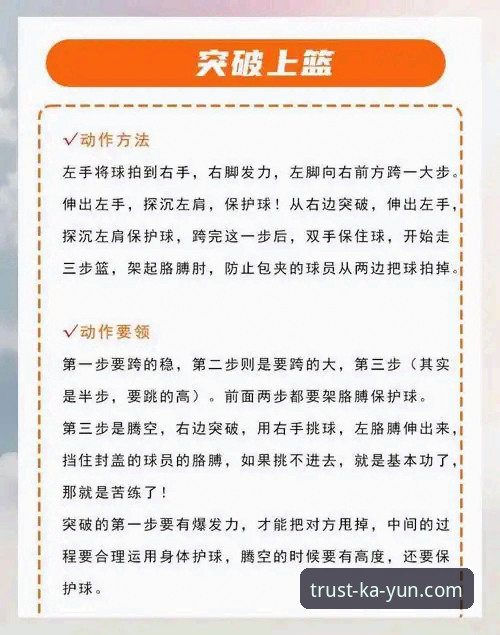 突破上篮

✓动作方法

左手将球拍到右手，右脚发力，左脚向右前方跨一大步。伸出左手，探沉左肩，保护球！从右边突破，伸出左手，探沉左肩保护球，跨完这一步后，双手保住球，开始走三步篮，架起胳膊肘，防止包夹的球员从两边把球拍掉。

✓动作要领

第一步要跨的稳，第二步则是要跨的大，第三步（其实是半步，要跳的高）。前面两步都要架胳膊保护球。

第三步是腾空，右边突破，用右手挑球，左胳膊伸出来，挡住封盖的球员的胳膊，如果挑不进去，就是基本功了，那就是苦练了！

突破的第一步要有爆发力，才能把对方甩掉，中间的过程要合理运用身体护球，腾空的时候要有高度，还要保护球。

trust-ka-yun.com